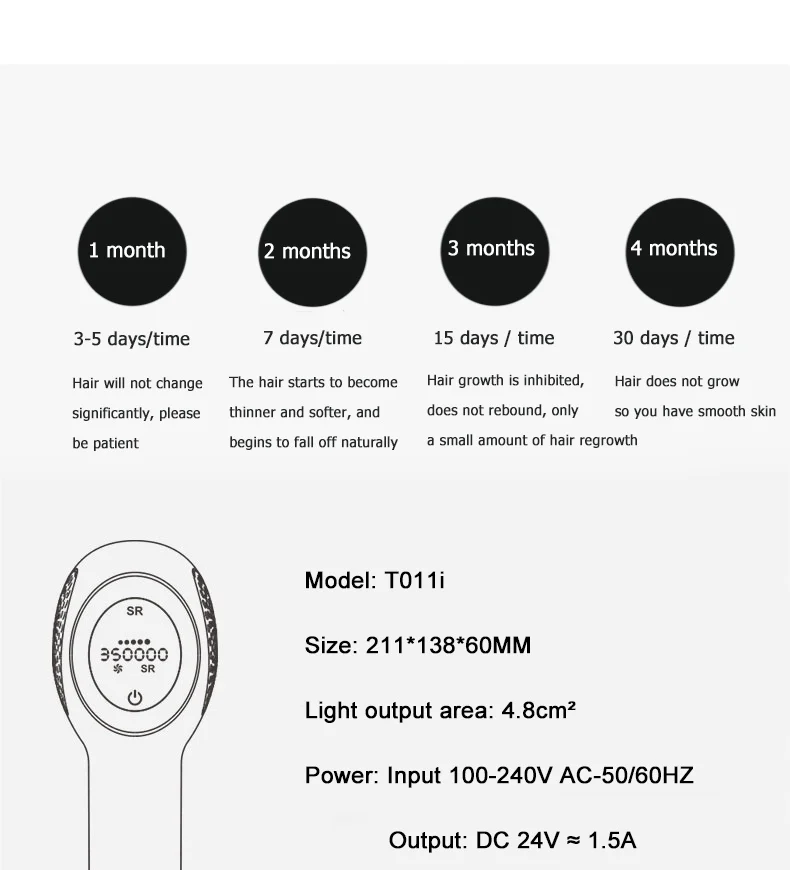 1 month

3-5 days/time

Hair will not change significantly, please be patient

2 months

7 days/time

The hair starts to become thinner and softer, and begins to fall off naturally

3 months

15 days / time

Hair growth is inhibited, does not rebound, only a small amount of hair regrowth

4 months

30 days / time

Hair does not grow so you have smooth skin

SR

350000

SR

Model: T011i

Size: 211*138*60MM

Light output area: 4.8cm²

Power: Input 100-240V AC-50/60HZ

Output: DC 24V ≈ 1.5A